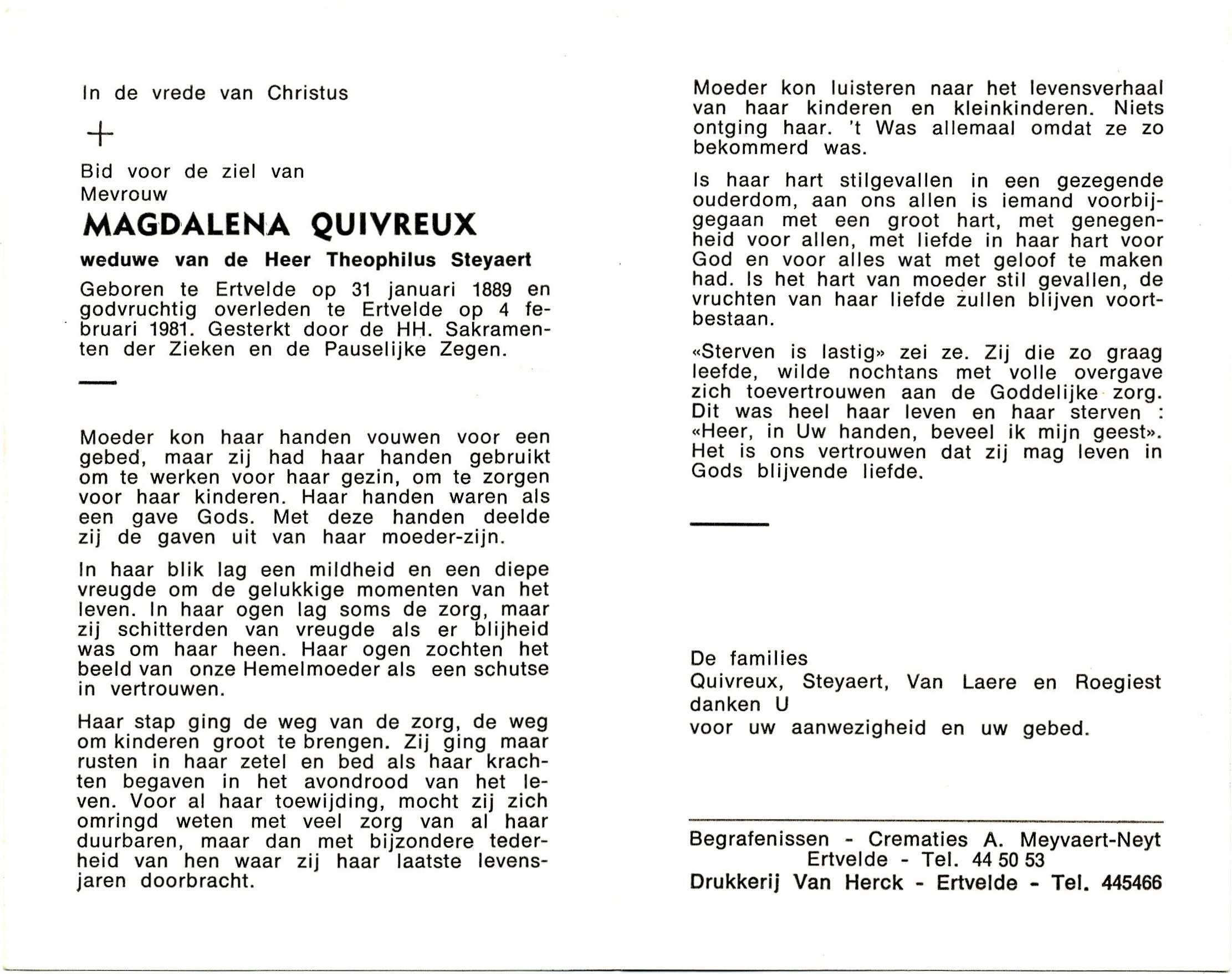 In de vrede van Christus

+

Bid voor de ziel van
Mevrouw

MAGDALENA QUIVREUX

weduwe van de Heer Theophilus Steyaert

Geboren te Ertvelde op 31 januari 1889 en godvruchtig overleden te Ertvelde op 4 februari 1981. Gesterkt door de HH. Sakramenten der Zieken en de Pauselijke Zegen.

Moeder kon haar handen vouwen voor een gebed, maar zij had haar handen gebruikt om te werken voor haar gezin, om te zorgen voor haar kinderen. Haar handen waren als een gave Gods. Met deze handen deelde zij de gaven uit van haar moeder-zijn.

In haar blik lag een mildheid en een diepe vreugde om de gelukkige momenten van het leven. In haar ogen lag soms de zorg, maar zij schitterden van vreugde als er blijheid was om haar heen. Haar ogen zochten het beeld van onze Hemelmoeder als een schutse in vertrouwen.

Haar stap ging de weg van de zorg, de weg om kinderen groot te brengen. Zij ging maar rusten in haar zetel en bed als haar krachten begaven in het avondrood van het leven. Voor al haar toewijding, mocht zij zich omringd weten met veel zorg van al haar duurbaren, maar dan met bijzondere tederheid van hen waar zij haar laatste levensjaren doorbracht.

Moeder kon luisteren naar het levensverhaal van haar kinderen en kleinkinderen. Niets ontging haar. 't Was allemaal omdat ze zo bekommerd was.

Is haar hart stilgevallen in een gezegende ouderdom, aan ons allen is iemand voorbijgegaan met een groot hart, met genegenheid voor allen, met liefde in haar hart voor God en voor alles wat met geloof te maken had. Is het hart van moeder stil gevallen, de vruchten van haar liefde zullen blijven voortbestaan.

«Sterven is lastig» zei ze. Zij die zo graag leefde, wilde nochtans met volle overgave zich toevertrouwen aan de Goddelijke zorg. Dit was heel haar leven en haar sterven : «Heer, in Uw handen, beveel ik mijn geest». Het is ons vertrouwen dat zij mag leven in Gods blijvende liefde.

De families
Quivreux, Steyaert, Van Laere en Roegiest
danken U
voor uw aanwezigheid en uw gebed.

Begrafenissen - Crematies A. Meyvaert-Neyt
Ertvelde - Tel. 44 50 53
Drukkerij Van Herck - Ertvelde - Tel. 445466